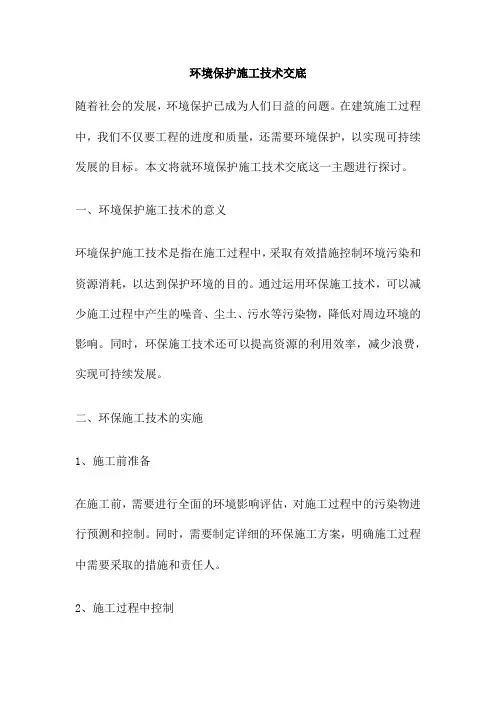 环境保护施工技术交底

随着社会的发展，环境保护已成为人们日益的问题。在建筑施工过程中，我们不仅要工程的进度和质量，还需要环境保护，以实现可持续发展的目标。本文将就环境保护施工技术交底这一主题进行探讨。

一、环境保护施工技术的意义

环境保护施工技术是指在施工过程中，采取有效措施控制环境污染和资源消耗，以达到保护环境的目的。通过运用环保施工技术，可以减少施工过程中产生的噪音、尘土、污水等污染物，降低对周边环境的影响。同时，环保施工技术还可以提高资源的利用效率，减少浪费，实现可持续发展。

二、环保施工技术的实施

1、施工前准备

在施工前，需要进行全面的环境影响评估，对施工过程中的污染物进行预测和控制。同时，需要制定详细的环保施工方案，明确施工过程中需要采取的措施和责任人。

2、施工过程中控制